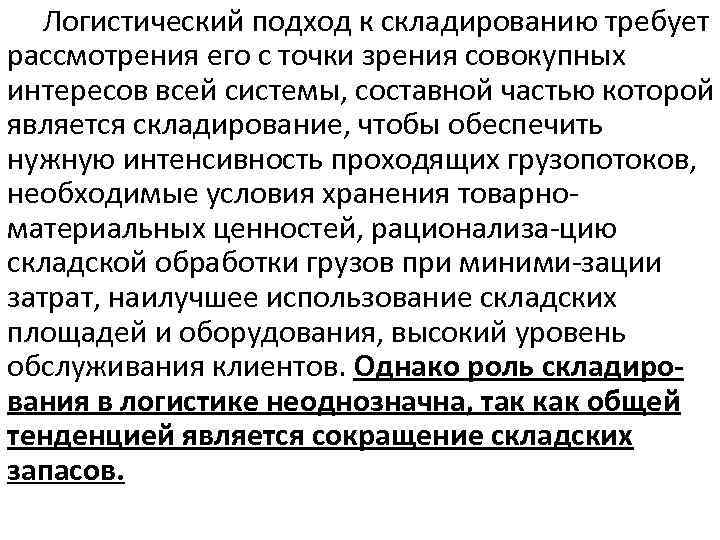 Логистический подход к складированию требует рассмотрения его с точки зрения совокупных интересов всей системы, составной частью которой является складирование, чтобы обеспечить нужную интенсивность проходящих грузопотоков, необходимые условия хранения товарно-материальных ценностей, рационализа-цию складской обработки грузов при миними-зации затрат, наилучшее использование складских площадей и оборудования, высокий уровень обслуживания клиентов. Однако роль складирования в логистике неоднозначна, так как общей тенденцией является сокращение складских запасов.